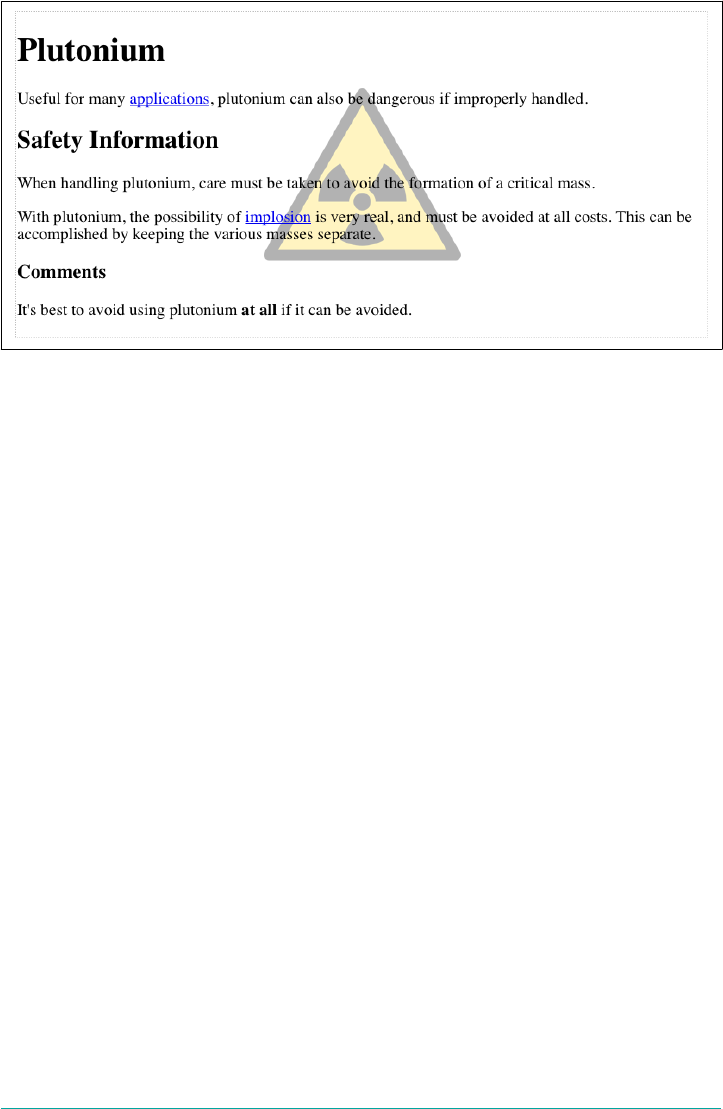 Plutonium

Useful for many applications, plutonium can also be dangerous if improperly handled.

Safety Information

When handling plutonium, care must be taken to avoid the formation of a critical mass.

With plutonium, the possibility of implosion is very real, and must be avoided at all costs. This can be accomplished by keeping the various masses separate.

Comments

It's best to avoid using plutonium at all if it can be avoided.